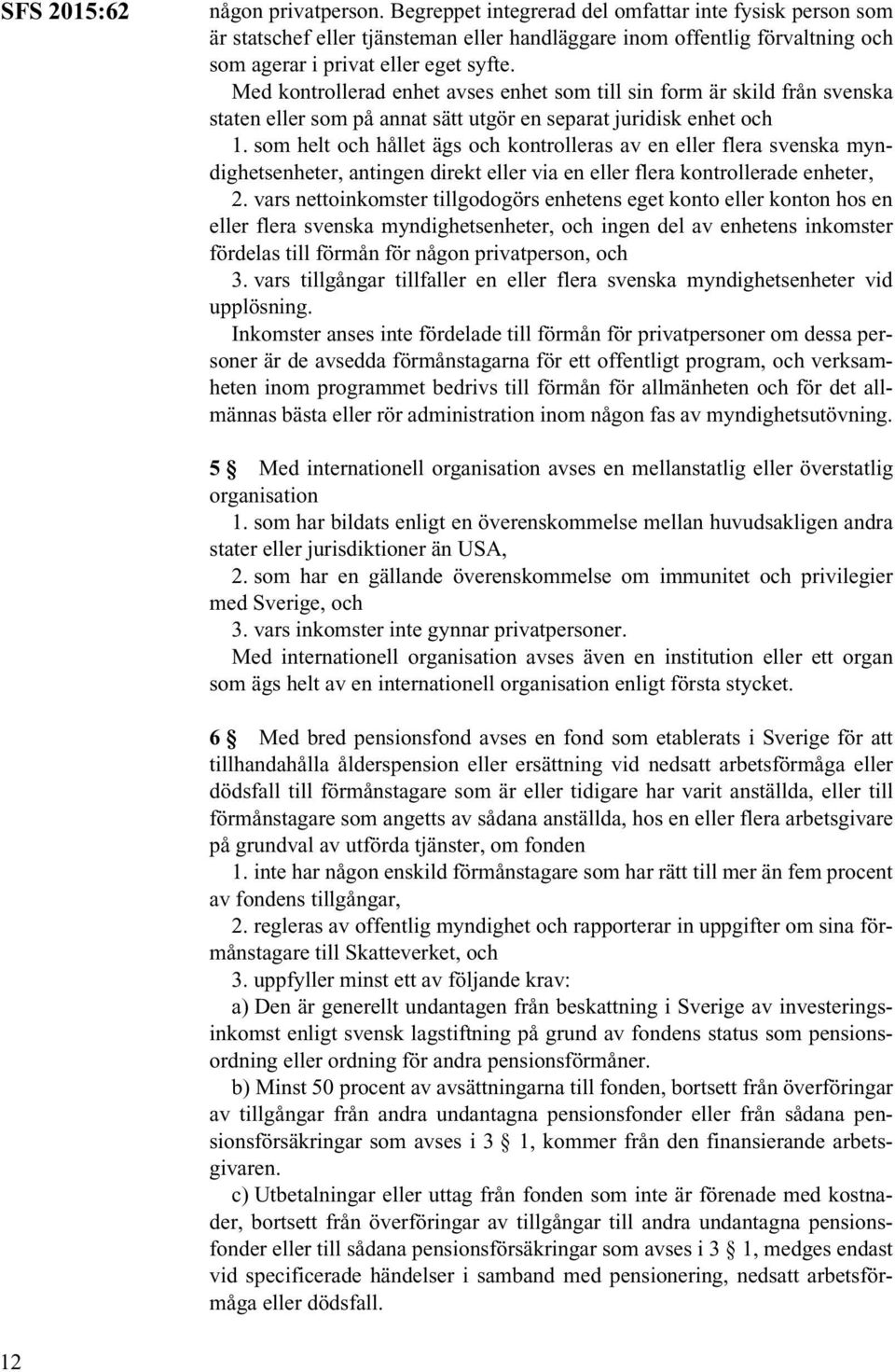 SFS 2015:62

någon privatperson. Begreppet integrerad del omfattar inte fysisk person som är statschef eller tjänsteman eller handläggare inom offentlig förvaltning och som agerar i privat eller eget syfte.

Med kontrollerad enhet avses enhet som till sin form är skild från svenska staten eller som på annat sätt utgör en separat juridisk enhet och

1. som helt och hållet ägs och kontrolleras av en eller flera svenska myndighetsenheter, antingen direkt eller via en eller flera kontrollerade enheter,

2. vars nettoinkomster tillgodogörs enhetens eget konto eller konton hos en eller flera svenska myndighetsenheter, och ingen del av enhetens inkomster fördelas till förmån för någon privatperson, och

3. vars tillgångar tillfaller en eller flera svenska myndighetsenheter vid upplösning.

Inkomster anses inte fördelade till förmån för privatpersoner om dessa personer är de avsedda förmånstagarna för ett offentligt program, och verksamheten inom programmet bedrivs till förmån för allmänheten och för det allmännas bästa eller rör administration inom någon fas av myndighetsutövning.

5 § Med internationell organisation avses en mellanstatlig eller överstatlig organisation

1. som har bildats enligt en överenskommelse mellan huvudsakligen andra stater eller jurisdiktioner än USA,

2. som har en gällande överenskommelse om immunitet och privilegier med Sverige, och

3. vars inkomster inte gynnar privatpersoner.

Med internationell organisation avses även en institution eller ett organ som ägs helt av en internationell organisation enligt första stycket.

6 § Med bred pensionsfond avses en fond som etablerats i Sverige för att tillhandahålla ålderspension eller ersättning vid nedsatt arbetsförmåga eller dödsfall till förmånstagare som är eller tidigare har varit anställda, eller till förmånstagare som angetts av sådana anställda, hos en eller flera arbetsgivare på grundval av utförda tjänster, om fonden

1. inte har någon enskild förmånstagare som har rätt till mer än fem procent av fondens tillgångar,

2. regleras av offentlig myndighet och rapporterar in uppgifter om sina förmånstagare till Skatteverket, och

3. uppfyller minst ett av följande krav:

a) Den är generellt undantagen från beskattning i Sverige av investeringsinkomst enligt svensk lagstiftning på grund av fondens status som pensionsordning eller ordning för andra pensionsförmåner.

b) Minst 50 procent av avsättningarna till fonden, bortsett från överföringar av tillgångar från andra undantagna pensionsfonder eller från sådana pensionsförsäkringar som avses i 3 § 1, kommer från den finansierande arbetsgivaren.

c) Utbetalningar eller uttag från fonden som inte är förenade med kostnader, bortsett från överföringar av tillgångar till andra undantagna pensionsfonder eller till sådana pensionsförsäkringar som avses i 3 § 1, medges endast vid specificerade händelser i samband med pensionering, nedsatt arbetsförmåga eller dödsfall.

12